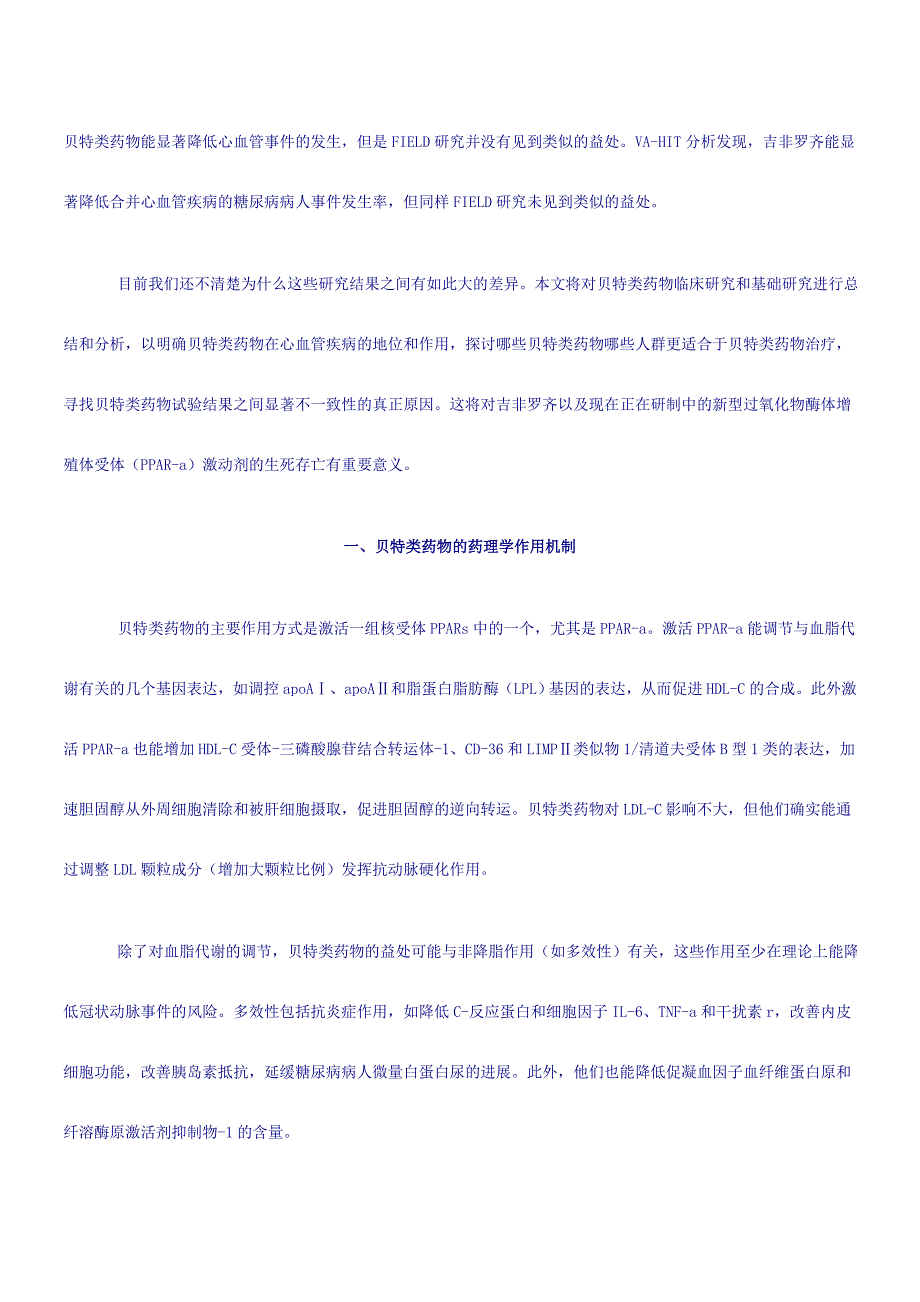 贝特类药物能显著降低心血管事件的发生，但是FIELD研究并没有见到类似的益处。VA-HIT分析发现，吉非罗齐能显著降低合并心血管疾病的糖尿病病人事件发生率，但同样FIELD研究未见到类似的益处。

目前我们还不清楚为什么这些研究结果之间有如此大的差异。本文将对贝特类药物临床研究和基础研究进行总结和分析，以明确贝特类药物在心血管疾病的地位和作用，探讨哪些贝特类药物哪些人群更适合于贝特类药物治疗，寻找贝特类药物试验结果之间显著不一致性的真正原因。这将对吉非罗齐以及现在正在研制中的新型过氧化物酶体增殖体受体（PPAR-a）激动剂的生死存亡有重要意义。

一、贝特类药物的药理学作用机制

贝特类药物的主要作用方式是激活一组核受体PPARs中的一个，尤其是PPAR-a。激活PPAR-a能调节与血脂代谢有关的几个基因表达，如调控apoAⅠ、apoAⅡ和脂蛋白脂肪酶（LPL）基因的表达，从而促进HDL-C的合成。此外激活PPAR-a也能增加HDL-C受体-三磷酸腺苷结合转运体-1、CD-36和LIMPⅡ类似物1/清道夫受体B型1类的表达，加速胆固醇从外周细胞清除和被肝细胞摄取，促进胆固醇的逆向转运。贝特类药物对LDL-C影响不大，但他们确实能通过调整LDL颗粒成分（增加大颗粒比例）发挥抗动脉硬化作用。

除了对血脂代谢的调节，贝特类药物的益处可能与非降脂作用（如多效性）有关，这些作用至少在理论上能降低冠状动脉事件的风险。多效性包括抗炎症作用，如降低C-反应蛋白和细胞因子IL-6、TNF-a和干扰素r，改善内皮细胞功能，改善胰岛素抵抗，延缓糖尿病病人微量白蛋白尿的进展。此外，他们也能降低促凝血因子血纤维蛋白原和纤溶酶原激活剂抑制物-1的含量。